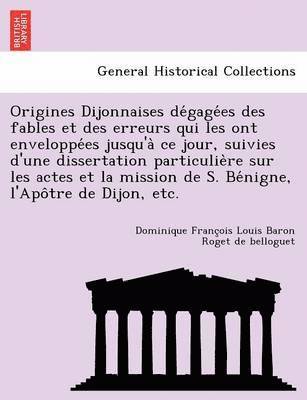 BRITISH LIBRARY

General Historical Collections

Origines Dijonnaises dégagées des fables et des erreurs qui les ont enveloppées jusqu'à ce jour, suivies d'une dissertation particulière sur les actes et la mission de S. Bénigne, l'Apôtre de Dijon, etc.

Dominique François Louis Baron Roget de belloguet